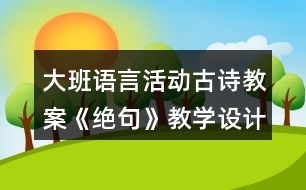 大班语言活动古诗教案《绝句》教学设计